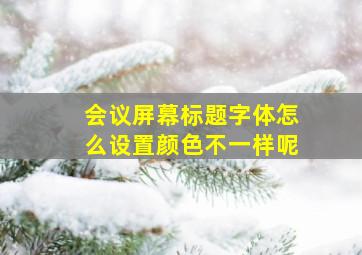 会议屏幕标题字体怎么设置颜色不一样呢